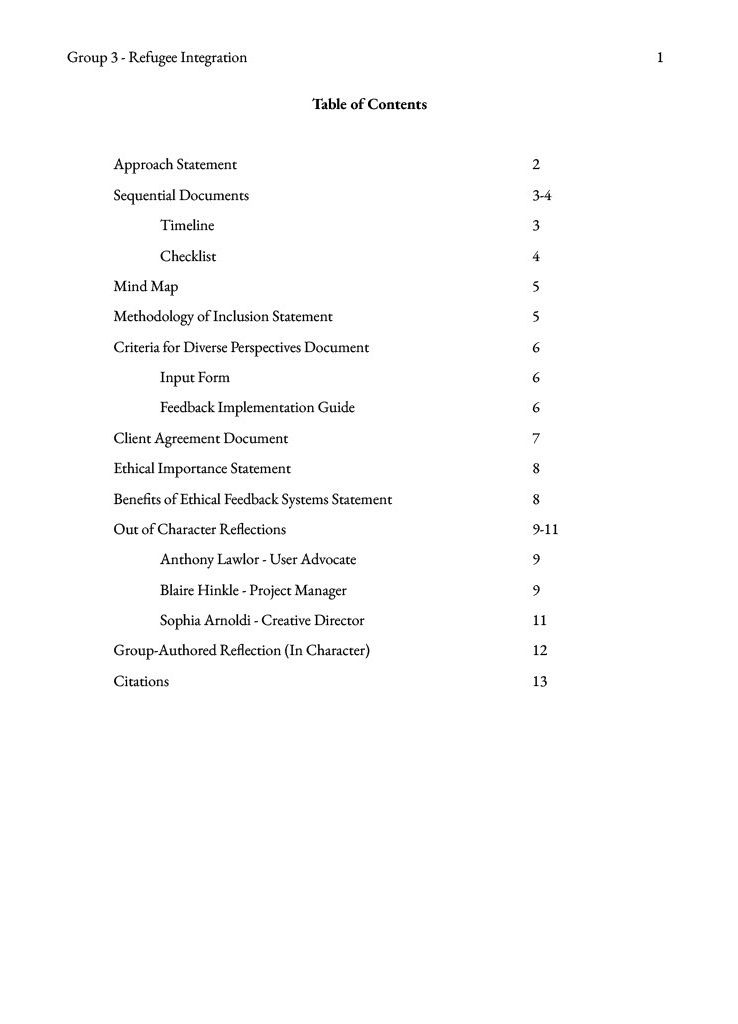 Group 3 - Refugee Integration 1

Table of Contents

Approach Statement 2
Sequential Documents 3-4
Timeline 3
Checklist 4
Mind Map 5
Methodology of Inclusion Statement 5
Criteria for Diverse Perspectives Document 6
Input Form 6
Feedback Implementation Guide 6
Client Agreement Document 7
Ethical Importance Statement 8
Benefits of Ethical Feedback Systems Statement 8
Out of Character Reflections 9-11
Anthony Lawlor - User Advocate 9
Blaire Hinkle - Project Manager 9
Sophia Arnoldi - Creative Director 11
Group-Authored Reflection (In Character) 12
Citations 13